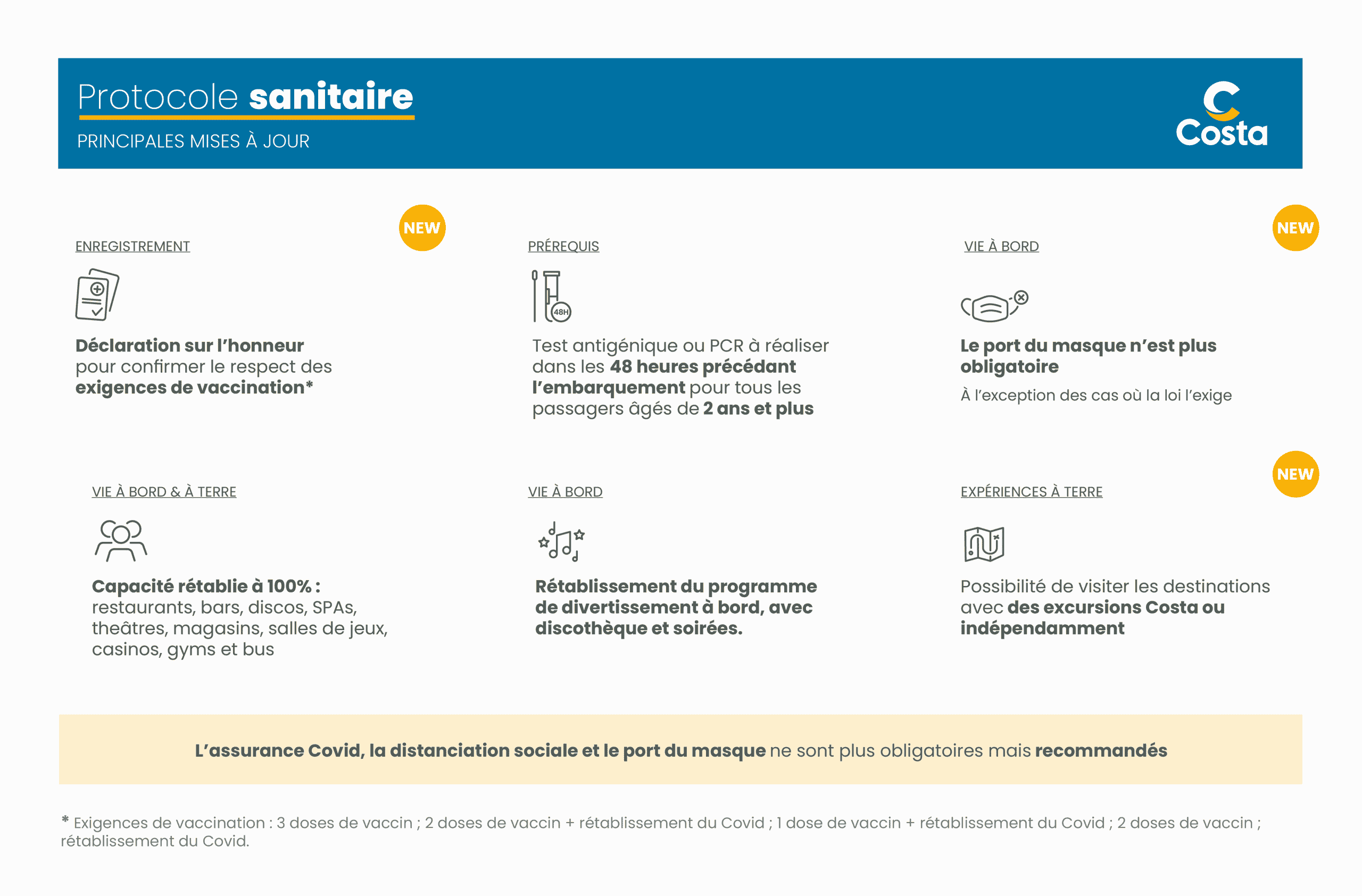 Protocole sanitaire

PRINCIPALES MISES À JOUR

Costa

NEW

ENREGISTREMENT

Déclaration sur l'honneur pour confirmer le respect des exigences de vaccination*

PRÉREQUIS

48H

Test antigénique ou PCR à réaliser dans les 48 heures précédant l'embarquement pour tous les passagers âgés de 2 ans et plus

NEW

VIE À BORD

Le port du masque n'est plus obligatoire

À l'exception des cas où la loi l'exige

VIE À BORD & À TERRE

Capacité rétablie à 100% : restaurants, bars, discos, SPAs, theâtres, magasins, salles de jeux, casinos, gyms et bus

VIE À BORD

Rétablissement du programme de divertissement à bord, avec discothèque et soirées.

NEW

EXPÉRIENCES À TERRE

Possibilité de visiter les destinations avec des excursions Costa ou indépendamment

L'assurance Covid, la distanciation sociale et le port du masque ne sont plus obligatoires mais recommandés

* Exigences de vaccination : 3 doses de vaccin ; 2 doses de vaccin + rétablissement du Covid ; 1 dose de vaccin + rétablissement du Covid ; 2 doses de vaccin ; rétablissement du Covid.